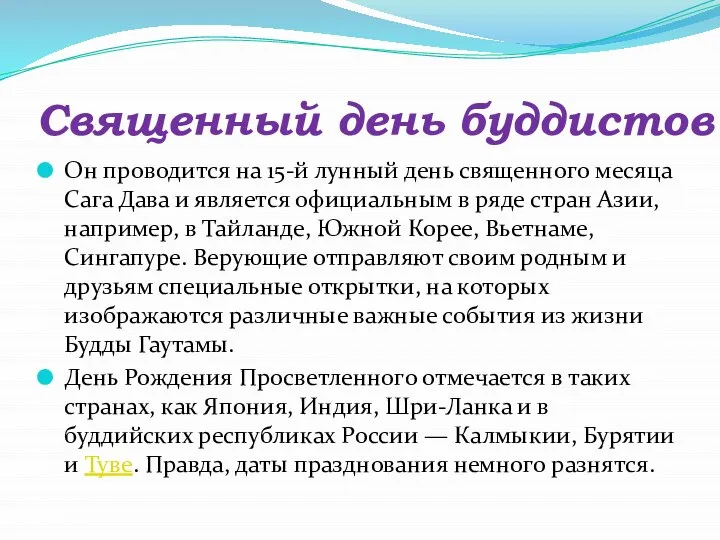 Священный день буддистов

Он проводится на 15-й лунный день священного месяца Сага Дава и является официальным в ряде стран Азии, например, в Тайланде, Южной Корее, Вьетнаме, Сингапуре. Верующие отправляют своим родным и друзьям специальные открытки, на которых изображаются различные важные события из жизни Будды Гаутамы.

День Рождения Просветленного отмечается в таких странах, как Япония, Индия, Шри-Ланка и в буддийских республиках России — Калмыкии, Бурятии и Туве. Правда, даты празднования немного разнятся.